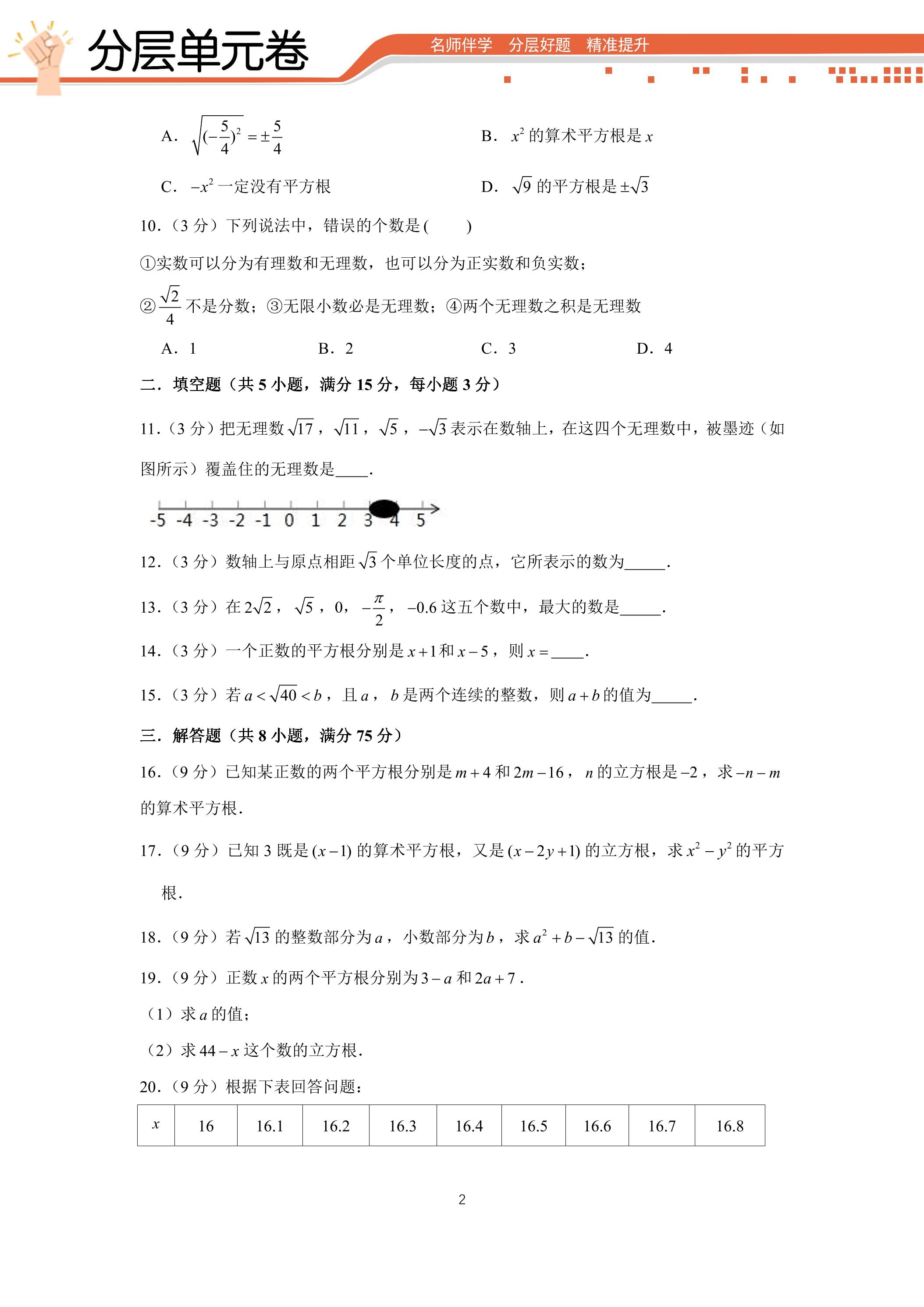 分层单元卷

名师伴学 分层好题 精准提升

A. $\sqrt{(-\frac{5}{4})^2}=\pm\frac{5}{4}$ B. $x^2$的算术平方根是$x$

C. $-x^2$一定没有平方根 D. $\sqrt{9}$的平方根是$\pm\sqrt{3}$

10.（3分）下列说法中，错误的个数是(　　)

①实数可以分为有理数和无理数，也可以分为正实数和负实数；

②$\frac{\sqrt{2}}{4}$不是分数；③无限小数必是无理数；④两个无理数之积是无理数

A. 1 B. 2 C. 3 D. 4

二．填空题（共5小题，满分15分，每小题3分）

11.（3分）把无理数$\sqrt{17}$，$\sqrt{11}$，$\sqrt{5}$，$-\sqrt{3}$表示在数轴上，在这四个无理数中，被墨迹（如图所示）覆盖住的无理数是____.

-5 -4 -3 -2 -1 0 1 2 3 4 5

12.（3分）数轴上与原点相距$\sqrt{3}$个单位长度的点，它所表示的数为____.

13.（3分）在$2\sqrt{2}$，$\sqrt{5}$，0，$-\frac{\pi}{2}$，$-0.6$这五个数中，最大的数是____.

14.（3分）一个正数的平方根分别是$x+1$和$x-5$，则$x=$____.

15.（3分）若$a<\sqrt{40}<b$，且$a$，$b$是两个连续的整数，则$a+b$的值为____.

三．解答题（共8小题，满分75分）

16.（9分）已知某正数的两个平方根分别是$m+4$和$2m-16$，$n$的立方根是$-2$，求$-n-m$的算术平方根.

17.（9分）已知3既是$(x-1)$的算术平方根，又是$(x-2y+1)$的立方根，求$x^2-y^2$的平方根.

18.（9分）若$\sqrt{13}$的整数部分为$a$，小数部分为$b$，求$a^2+b-\sqrt{13}$的值.

19.（9分）正数$x$的两个平方根分别为$3-a$和$2a+7$.

（1）求$a$的值；

（2）求$44-x$这个数的立方根.

20.（9分）根据下表回答问题：

| $x$ | 16 | 16.1 | 16.2 | 16.3 | 16.4 | 16.5 | 16.6 | 16.7 | 16.8 |
|---|---|---|---|---|---|---|---|---|---|

2